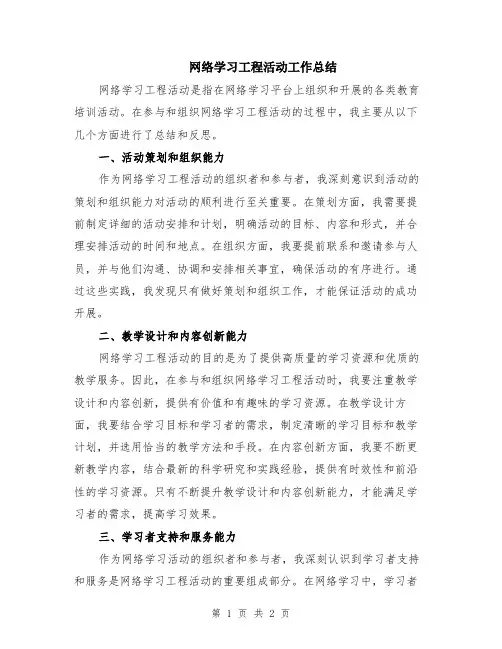 网络学习工程活动工作总结

网络学习工程活动是指在网络学习平台上组织和开展的各类教育培训活动。在参与和组织网络学习工程活动的过程中，我主要从以下几个方面进行了总结和反思。

一、活动策划和组织能力

作为网络学习工程活动的组织者和参与者，我深刻意识到活动的策划和组织能力对活动的顺利进行至关重要。在策划方面，我需要提前制定详细的活动安排和计划，明确活动的目标、内容和形式，并合理安排活动的时间和地点。在组织方面，我要提前联系和邀请参与人员，并与他们沟通、协调和安排相关事宜，确保活动的有序进行。通过这些实践，我发现只有做好策划和组织工作，才能保证活动的成功开展。

二、教学设计和内容创新能力

网络学习工程活动的目的是为了提供高质量的学习资源和优质的教学服务。因此，在参与和组织网络学习工程活动时，我要注重教学设计和内容创新，提供有价值和有趣味的学习资源。在教学设计方面，我要结合学习目标和学习者的需求，制定清晰的学习目标和教学计划，并选用恰当的教学方法和手段。在内容创新方面，我要不断更新教学内容，结合最新的科学研究和实践经验，提供有时效性和前沿性的学习资源。只有不断提升教学设计和内容创新能力，才能满足学习者的需求，提高学习效果。

三、学习者支持和服务能力

作为网络学习活动的组织者和参与者，我深刻认识到学习者支持和服务是网络学习工程活动的重要组成部分。在网络学习中，学习者

第 1 页 共 2 页